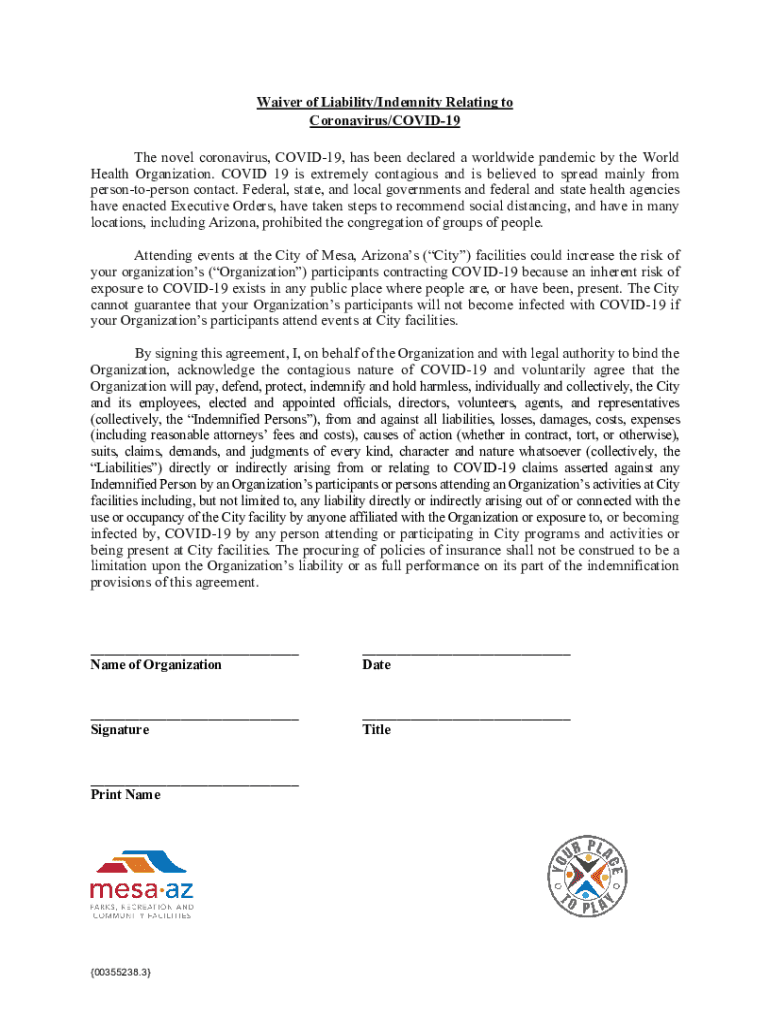 Waiver of Liability/Indemnity Relating to Coronavirus/COVID-19

The novel coronavirus, COVID-19, has been declared a worldwide pandemic by the World Health Organization. COVID 19 is extremely contagious and is believed to spread mainly from person-to-person contact. Federal, state, and local governments and federal and state health agencies have enacted Executive Orders, have taken steps to recommend social distancing, and have in many locations, including Arizona, prohibited the congregation of groups of people.

Attending events at the City of Mesa, Arizona's ("City") facilities could increase the risk of your organization's ("Organization") participants contracting COVID-19 because an inherent risk of exposure to COVID-19 exists in any public place where people are, or have been, present. The City cannot guarantee that your Organization's participants will not become infected with COVID-19 if your Organization's participants attend events at City facilities.

By signing this agreement, I, on behalf of the Organization and with legal authority to bind the Organization, acknowledge the contagious nature of COVID-19 and voluntarily agree that the Organization will pay, defend, protect, indemnify and hold harmless, individually and collectively, the City and its employees, elected and appointed officials, directors, volunteers, agents, and representatives (collectively, the "Indemnified Persons"), from and against all liabilities, losses, damages, costs, expenses (including reasonable attorneys' fees and costs), causes of action (whether in contract, tort, or otherwise), suits, claims, demands, and judgments of every kind, character and nature whatsoever (collectively, the "Liabilities") directly or indirectly arising from or relating to COVID-19 claims asserted against any Indemnified Person by an Organization's participants or persons attending an Organization's activities at City facilities including, but not limited to, any liability directly or indirectly arising out of or connected with the use or occupancy of the City facility by anyone affiliated with the Organization or exposure to, or becoming infected by, COVID-19 by any person attending or participating in City programs and activities or being present at City facilities. The procuring of policies of insurance shall not be construed to be a limitation upon the Organization's liability or as full performance on its part of the indemnification provisions of this agreement.

Name of Organization

Date

Signature

Title

Print Name

mesa·az
PARKS, RECREATION AND COMMUNITY FACILITIES

YOUR PLACE TO PLAY

{00355238.3}